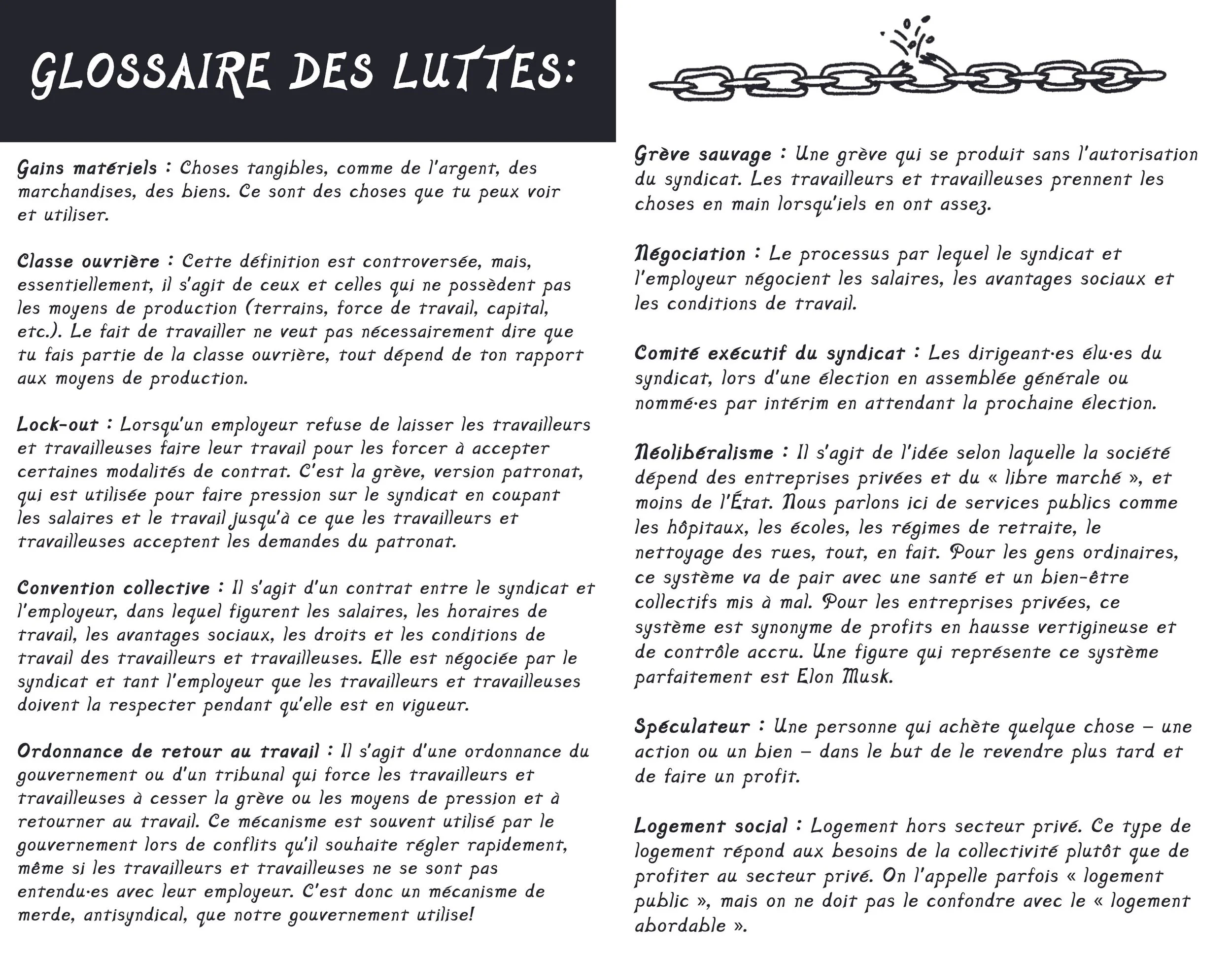 GLOSSAIRE DES LUTTES:

Gains matériels : Choses tangibles, comme de l'argent, des marchandises, des biens. Ce sont des choses que tu peux voir et utiliser.

Classe ouvrière : Cette définition est controversée, mais, essentiellement, il s'agit de ceux et celles qui ne possèdent pas les moyens de production (terrains, force de travail, capital, etc.). Le fait de travailler ne veut pas nécessairement dire que tu fais partie de la classe ouvrière, tout dépend de ton rapport aux moyens de production.

Lock-out : Lorsqu'un employeur refuse de laisser les travailleurs et travailleuses faire leur travail pour les forcer à accepter certaines modalités de contrat. C'est la grève, version patronat, qui est utilisée pour faire pression sur le syndicat en coupant les salaires et le travail jusqu'à ce que les travailleurs et travailleuses acceptent les demandes du patronat.

Convention collective : Il s'agit d'un contrat entre le syndicat et l'employeur, dans lequel figurent les salaires, les horaires de travail, les avantages sociaux, les droits et les conditions de travail des travailleurs et travailleuses. Elle est négociée par le syndicat et tant l'employeur que les travailleurs et travailleuses doivent la respecter pendant qu'elle est en vigueur.

Ordonnance de retour au travail : Il s'agit d'une ordonnance du gouvernement ou d'un tribunal qui force les travailleurs et travailleuses à cesser la grève ou les moyens de pression et à retourner au travail. Ce mécanisme est souvent utilisé par le gouvernement lors de conflits qu'il souhaite régler rapidement, même si les travailleurs et travailleuses ne se sont pas entendu·es avec leur employeur. C'est donc un mécanisme de merde, antisyndical, que notre gouvernement utilise!

Grève sauvage : Une grève qui se produit sans l'autorisation du syndicat. Les travailleurs et travailleuses prennent les choses en main lorsqu'iels en ont assez.

Négociation : Le processus par lequel le syndicat et l'employeur négocient les salaires, les avantages sociaux et les conditions de travail.

Comité exécutif du syndicat : Les dirigeant·es élu·es du syndicat, lors d'une élection en assemblée générale ou nommé·es par intérim en attendant la prochaine élection.

Néolibéralisme : Il s'agit de l'idée selon laquelle la société dépend des entreprises privées et du « libre marché », et moins de l'État. Nous parlons ici de services publics comme les hôpitaux, les écoles, les régimes de retraite, le nettoyage des rues, tout, en fait. Pour les gens ordinaires, ce système va de pair avec une santé et un bien-être collectifs mis à mal. Pour les entreprises privées, ce système est synonyme de profits en hausse vertigineuse et de contrôle accru. Une figure qui représente ce système parfaitement est Elon Musk.

Spéculateur : Une personne qui achète quelque chose – une action ou un bien – dans le but de le revendre plus tard et de faire un profit.

Logement social : Logement hors secteur privé. Ce type de logement répond aux besoins de la collectivité plutôt que de profiter au secteur privé. On l'appelle parfois « logement public », mais on ne doit pas le confondre avec le « logement abordable ».